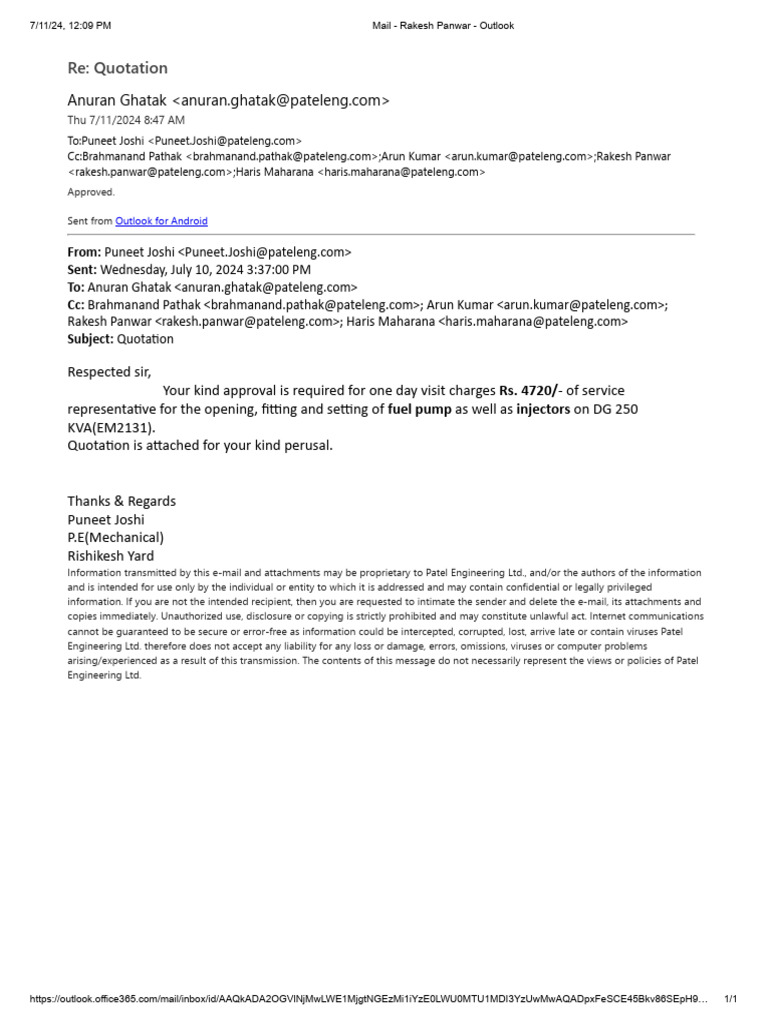 7/11/24, 12:09 PM Mail - Rakesh Panwar - Outlook

Re: Quotation

Anuran Ghatak <anuran.ghatak@pateleng.com>
Thu 7/11/2024 8:47 AM
To:Puneet Joshi <Puneet.Joshi@pateleng.com>
Cc:Brahmanand Pathak <brahmanand.pathak@pateleng.com>;Arun Kumar <arun.kumar@pateleng.com>;Rakesh Panwar <rakesh.panwar@pateleng.com>;Haris Maharana <haris.maharana@pateleng.com>

Approved.

Sent from Outlook for Android

From: Puneet Joshi <Puneet.Joshi@pateleng.com>
Sent: Wednesday, July 10, 2024 3:37:00 PM
To: Anuran Ghatak <anuran.ghatak@pateleng.com>
Cc: Brahmanand Pathak <brahmanand.pathak@pateleng.com>; Arun Kumar <arun.kumar@pateleng.com>; Rakesh Panwar <rakesh.panwar@pateleng.com>; Haris Maharana <haris.maharana@pateleng.com>
Subject: Quotation

Respected sir,
Your kind approval is required for one day visit charges Rs. 4720/- of service representative for the opening, fitting and setting of fuel pump as well as injectors on DG 250 KVA(EM2131).
Quotation is attached for your kind perusal.

Thanks & Regards
Puneet Joshi
P.E(Mechanical)
Rishikesh Yard
Information transmitted by this e-mail and attachments may be proprietary to Patel Engineering Ltd., and/or the authors of the information and is intended for use only by the individual or entity to which it is addressed and may contain confidential or legally privileged information. If you are not the intended recipient, then you are requested to intimate the sender and delete the e-mail, its attachments and copies immediately. Unauthorized use, disclosure or copying is strictly prohibited and may constitute unlawful act. Internet communications cannot be guaranteed to be secure or error-free as information could be intercepted, corrupted, lost, arrive late or contain viruses Patel Engineering Ltd. therefore does not accept any liability for any loss or damage, errors, omissions, viruses or computer problems arising/experienced as a result of this transmission. The contents of this message do not necessarily represent the views or policies of Patel Engineering Ltd.

https://outlook.office365.com/mail/inbox/id/AAQkADA2OGVlNjMwLWE1MjgtNGEzMi1iYzE0LWU0MTU1MDI3YzUwMwAQADpxFeSCE45Bkv86SEpH9… 1/1